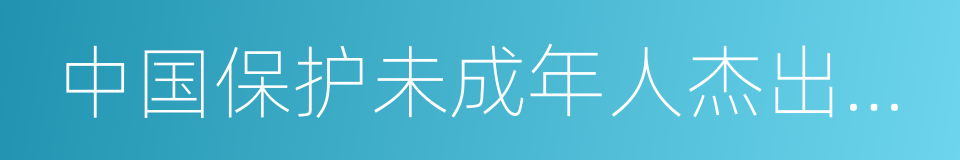 中国保护未成年人杰出...